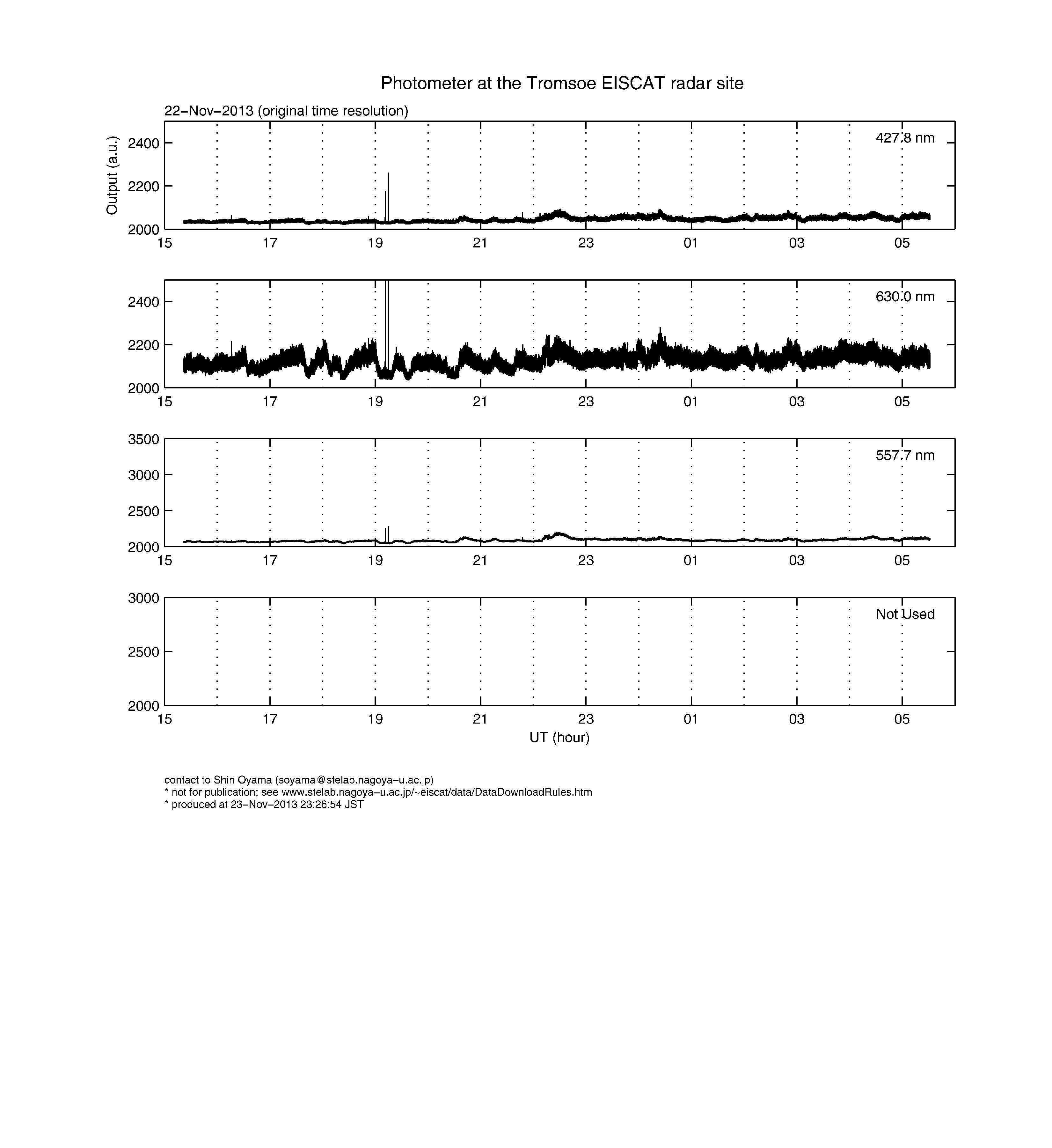 Photometer at the Tromsoe EISCAT radar site

22−Nov−2013 (original time resolution)

Output (a.u.)

2400
2200
2000

427.8 nm

15 17 19 21 23 01 03 05

2400
2200
2000

630.0 nm

15 17 19 21 23 01 03 05

3500
3000
2500
2000

557.7 nm

15 17 19 21 23 01 03 05

3000
2500
2000

Not Used

15 17 19 21 23 01 03 05

UT (hour)

contact to Shin Oyama (soyama@stelab.nagoya−u.ac.jp)
* not for publication; see www.stelab.nagoya−u.ac.jp/~eiscat/data/DataDownloadRules.htm
* produced at 23−Nov−2013 23:26:54 JST